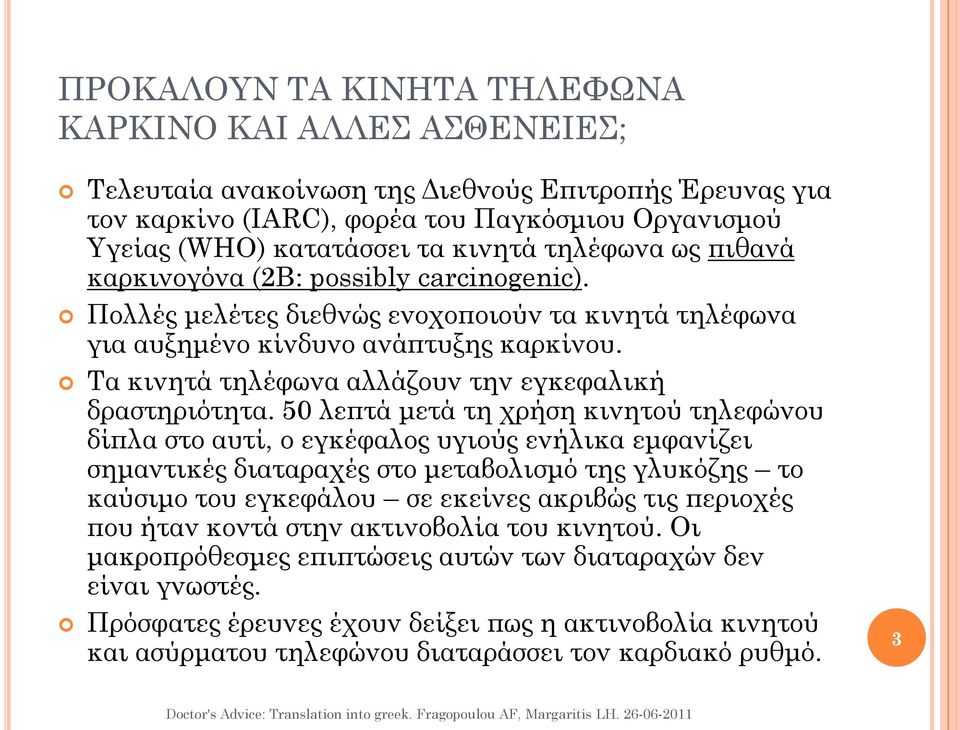 ΠΡΟΚΑΛΟΥΝ ΤΑ ΚΙΝΗΤΑ ΤΗΛΕΦΩΝΑ ΚΑΡΚΙΝΟ ΚΑΙ ΑΛΛΕΣ ΑΣΘΕΝΕΙΕΣ;

Τελευταία ανακοίνωση της Διεθνούς Επιτροπής Έρευνας για τον καρκίνο (IARC), φορέα του Παγκόσμιου Οργανισμού Υγείας (WHO) κατατάσσει τα κινητά τηλέφωνα ως πιθανά καρκινογόνα (2B: possibly carcinogenic).

Πολλές μελέτες διεθνώς ενοχοποιούν τα κινητά τηλέφωνα για αυξημένο κίνδυνο ανάπτυξης καρκίνου.

Τα κινητά τηλέφωνα αλλάζουν την εγκεφαλική δραστηριότητα. 50 λεπτά μετά τη χρήση κινητού τηλεφώνου δίπλα στο αυτί, ο εγκέφαλος υγιούς ενήλικα εμφανίζει σημαντικές διαταραχές στο μεταβολισμό της γλυκόζης – το καύσιμο του εγκεφάλου – σε εκείνες ακριβώς τις περιοχές που ήταν κοντά στην ακτινοβολία του κινητού. Οι μακροπρόθεσμες επιπτώσεις αυτών των διαταραχών δεν είναι γνωστές.

Πρόσφατες έρευνες έχουν δείξει πως η ακτινοβολία κινητού και ασύρματου τηλεφώνου διαταράσσει τον καρδιακό ρυθμό.

3

Doctor's Advice: Translation into greek. Fragopoulou AF, Margaritis LH. 26-06-2011